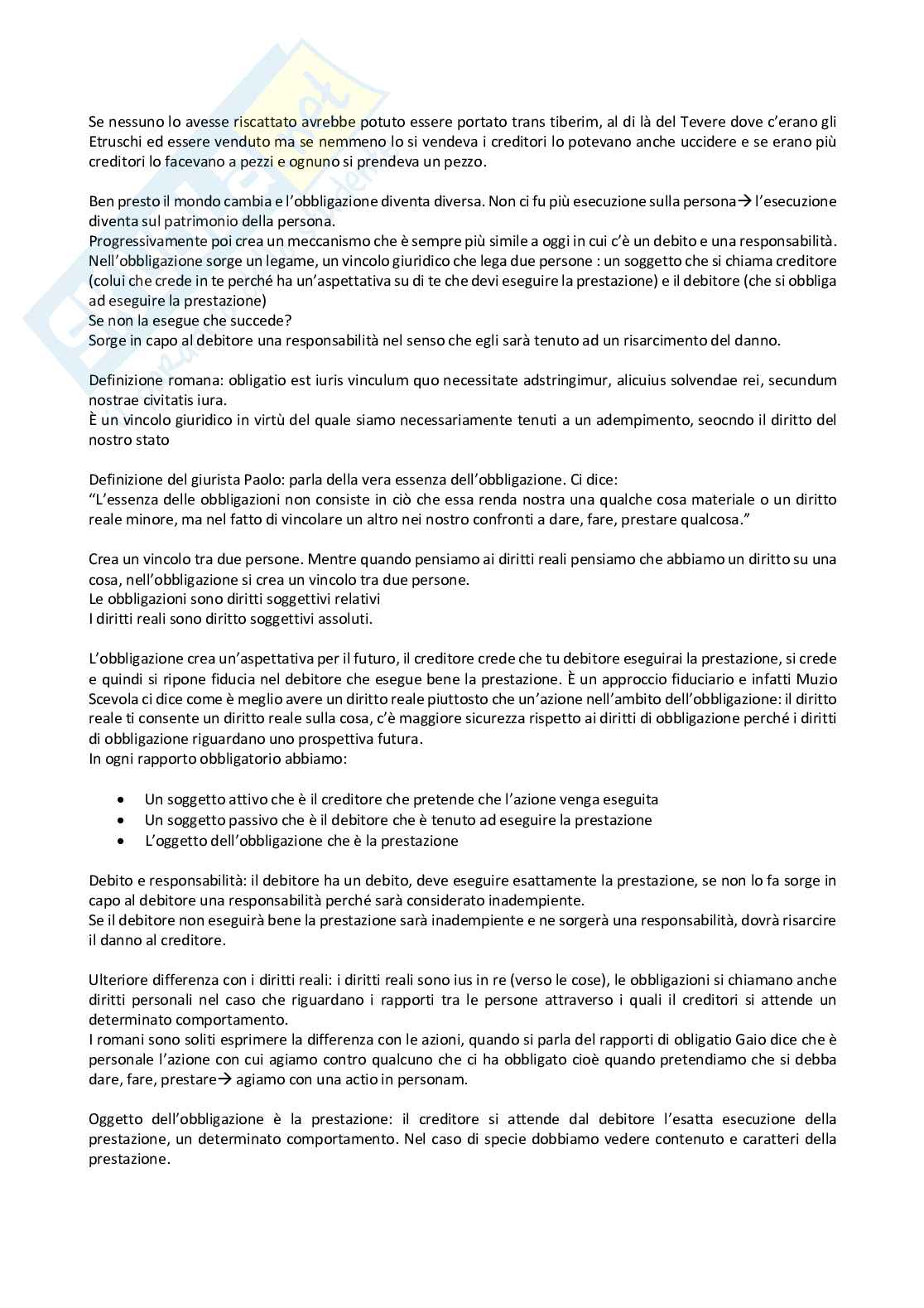 Se nessuno lo avesse riscattato avrebbe potuto essere portato trans tiberim, al di là del Tevere dove c'erano gli Etruschi ed essere venduto ma se nemmeno lo si vendeva i creditori lo potevano anche uccidere e se erano più creditori lo facevano a pezzi e ognuno si prendeva un pezzo.

Ben presto il mondo cambia e l'obbligazione diventa diversa. Non ci fu più esecuzione sulla persona→ l'esecuzione diventa sul patrimonio della persona.
Progressivamente poi crea un meccanismo che è sempre più simile a oggi in cui c'è un debito e una responsabilità.
Nell'obbligazione sorge un legame, un vincolo giuridico che lega due persone : un soggetto che si chiama creditore (colui che crede in te perché ha un'aspettativa su di te che devi eseguire la prestazione) e il debitore (che si obbliga ad eseguire la prestazione)
Se non la esegue che succede?
Sorge in capo al debitore una responsabilità nel senso che egli sarà tenuto ad un risarcimento del danno.

Definizione romana: obligatio est iuris vinculum quo necessitate adstringimur, alicuius solvendae rei, secundum nostrae civitatis iura.
È un vincolo giuridico in virtù del quale siamo necessariamente tenuti a un adempimento, seocndo il diritto del nostro stato

Definizione del giurista Paolo: parla della vera essenza dell'obbligazione. Ci dice:
"L'essenza delle obbligazioni non consiste in ciò che essa renda nostra una qualche cosa materiale o un diritto reale minore, ma nel fatto di vincolare un altro nei nostro confronti a dare, fare, prestare qualcosa."

Crea un vincolo tra due persone. Mentre quando pensiamo ai diritti reali pensiamo che abbiamo un diritto su una cosa, nell'obbligazione si crea un vincolo tra due persone.
Le obbligazioni sono diritti soggettivi relativi
I diritti reali sono diritto soggettivi assoluti.

L'obbligazione crea un'aspettativa per il futuro, il creditore crede che tu debitore eseguirai la prestazione, si crede e quindi si ripone fiducia nel debitore che esegue bene la prestazione. È un approccio fiduciario e infatti Muzio Scevola ci dice come è meglio avere un diritto reale piuttosto che un'azione nell'ambito dell'obbligazione: il diritto reale ti consente un diritto reale sulla cosa, c'è maggiore sicurezza rispetto ai diritti di obbligazione perché i diritti di obbligazione riguardano uno prospettiva futura.
In ogni rapporto obbligatorio abbiamo:

• Un soggetto attivo che è il creditore che pretende che l'azione venga eseguita
• Un soggetto passivo che è il debitore che è tenuto ad eseguire la prestazione
• L'oggetto dell'obbligazione che è la prestazione

Debito e responsabilità: il debitore ha un debito, deve eseguire esattamente la prestazione, se non lo fa sorge in capo al debitore una responsabilità perché sarà considerato inadempiente.
Se il debitore non eseguirà bene la prestazione sarà inadempiente e ne sorgerà una responsabilità, dovrà risarcire il danno al creditore.

Ulteriore differenza con i diritti reali: i diritti reali sono ius in re (verso le cose), le obbligazioni si chiamano anche diritti personali nel caso che riguardano i rapporti tra le persone attraverso i quali il creditori si attende un determinato comportamento.
I romani sono soliti esprimere la differenza con le azioni, quando si parla del rapporti di obligatio Gaio dice che è personale l'azione con cui agiamo contro qualcuno che ci ha obbligato cioè quando pretendiamo che si debba dare, fare, prestare→ agiamo con una actio in personam.

Oggetto dell'obbligazione è la prestazione: il creditore si attende dal debitore l'esatta esecuzione della prestazione, un determinato comportamento. Nel caso di specie dobbiamo vedere contenuto e caratteri della prestazione.